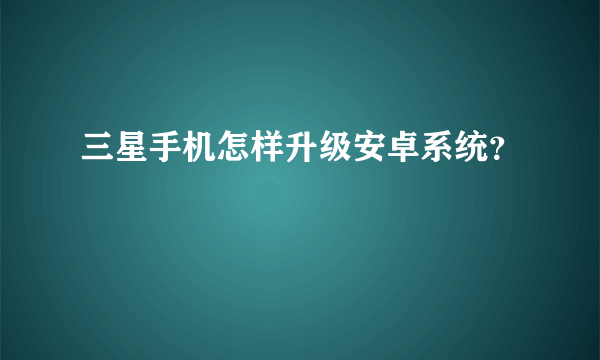 三星手机怎样升级安卓系统?